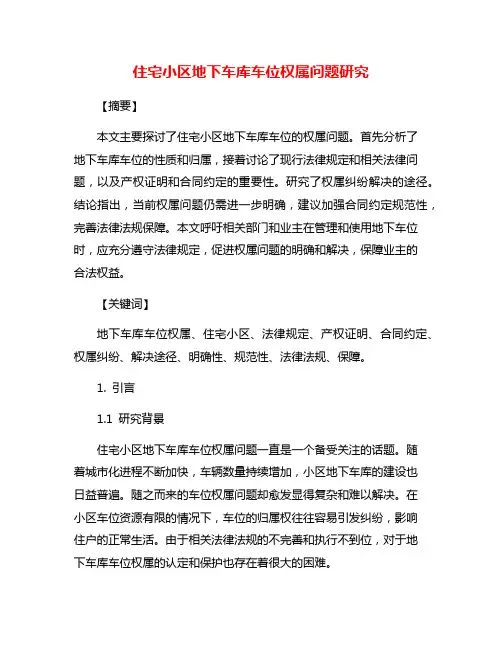 住宅小区地下车库车位权属问题研究

【摘要】

本文主要探讨了住宅小区地下车库车位的权属问题。首先分析了地下车库车位的性质和归属，接着讨论了现行法律规定和相关法律问题，以及产权证明和合同约定的重要性。研究了权属纠纷解决的途径。结论指出，当前权属问题仍需进一步明确，建议加强合同约定规范性，完善法律法规保障。本文呼吁相关部门和业主在管理和使用地下车位时，应充分遵守法律规定，促进权属问题的明确和解决，保障业主的合法权益。

【关键词】

地下车库车位权属、住宅小区、法律规定、产权证明、合同约定、权属纠纷、解决途径、明确性、规范性、法律法规、保障。

1. 引言

1.1 研究背景

住宅小区地下车库车位权属问题一直是一个备受关注的话题。随着城市化进程不断加快，车辆数量持续增加，小区地下车库的建设也日益普遍。随之而来的车位权属问题却愈发显得复杂和难以解决。在小区车位资源有限的情况下，车位的归属权往往容易引发纠纷，影响住户的正常生活。由于相关法律法规的不完善和执行不到位，对于地下车库车位权属的认定和保护也存在着很大的困难。